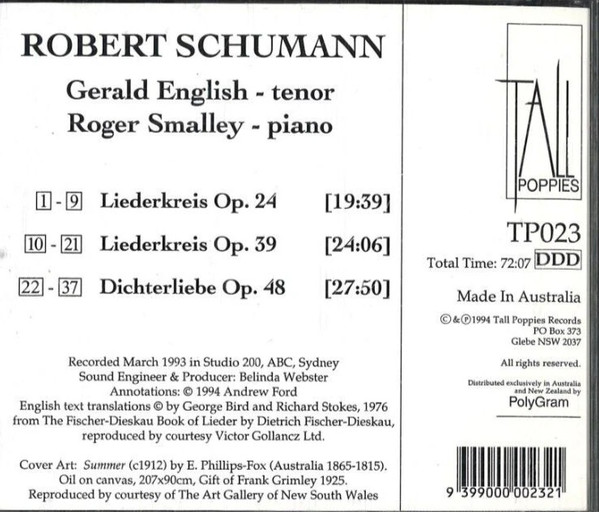 ROBERT SCHUMANN

Gerald English - tenor
Roger Smalley - piano

1 - 9 Liederkreis Op. 24 [19:39]

10 - 21 Liederkreis Op. 39 [24:06]

22 - 37 Dichterliebe Op. 48 [27:50]

Recorded March 1993 in Studio 200, ABC, Sydney
Sound Engineer & Producer: Belinda Webster
Annotations: © 1994 Andrew Ford
English text translations © by George Bird and Richard Stokes, 1976
from The Fischer-Dieskau Book of Lieder by Dietrich Fischer-Dieskau,
reproduced by courtesy Victor Gollancz Ltd.

Cover Art: Summer (c1912) by E. Phillips-Fox (Australia 1865-1815).
Oil on canvas, 207x90cm, Gift of Frank Grimley 1925.
Reproduced by courtesy of The Art Gallery of New South Wales

TALL POPPIES

TP023

Total Time: 72:07 DDD

Made In Australia

©&℗1994 Tall Poppies Records
PO Box 373
Glebe NSW 2037

All rights reserved.

Distributed exclusively in Australia and New Zealand by
PolyGram

9 399000 002321